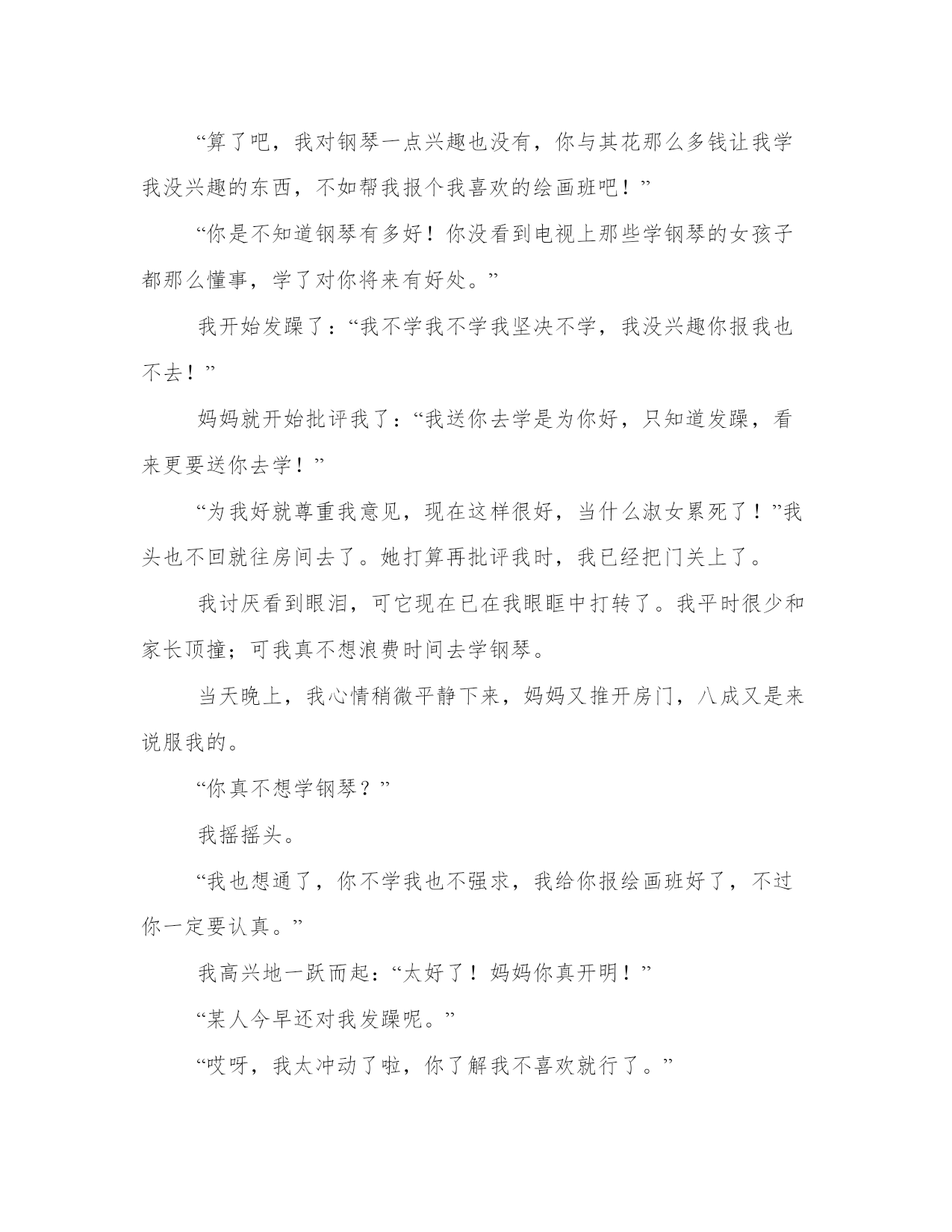 “算了吧，我对钢琴一点兴趣也没有，你与其花那么多钱让我学我没兴趣的东西，不如帮我报个我喜欢的绘画班吧！”

“你是不知道钢琴有多好！你没看到电视上那些学钢琴的女孩子都那么懂事，学了对你将来有好处。”

我开始发躁了：“我不学我不学我坚决不学，我没兴趣你报我也不去！”

妈妈就开始批评我了：“我送你去学是为你好，只知道发躁，看来更要送你去学！”

“为我好就尊重我意见，现在这样很好，当什么淑女累死了！”我头也不回就往房间去了。她打算再批评我时，我已经把门关上了。

我讨厌看到眼泪，可它现在已在我眼眶中打转了。我平时很少和家长顶撞；可我真不想浪费时间去学钢琴。

当天晚上，我心情稍微平静下来，妈妈又推开房门，八成又是来说服我的。

“你真不想学钢琴？”

我摇摇头。

“我也想通了，你不学我也不强求，我给你报绘画班好了，不过你一定要认真。”

我高兴地一跃而起：“太好了！妈妈你真开明！”

“某人今早还对我发躁呢。”

“哎呀，我太冲动了啦，你了解我不喜欢就行了。”